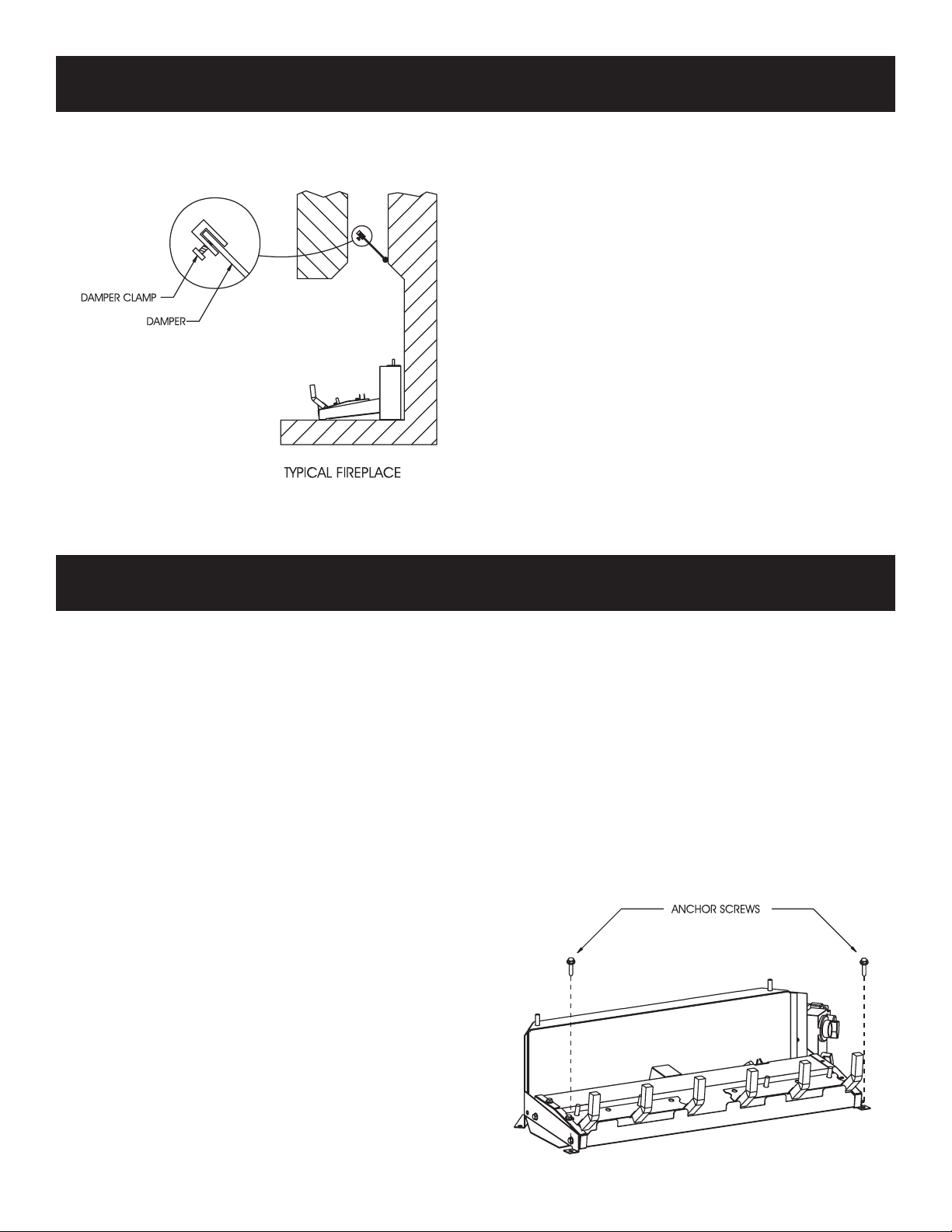 DAMPER CLAMP

DAMPER

TYPICAL FIREPLACE

ANCHOR SCREWS